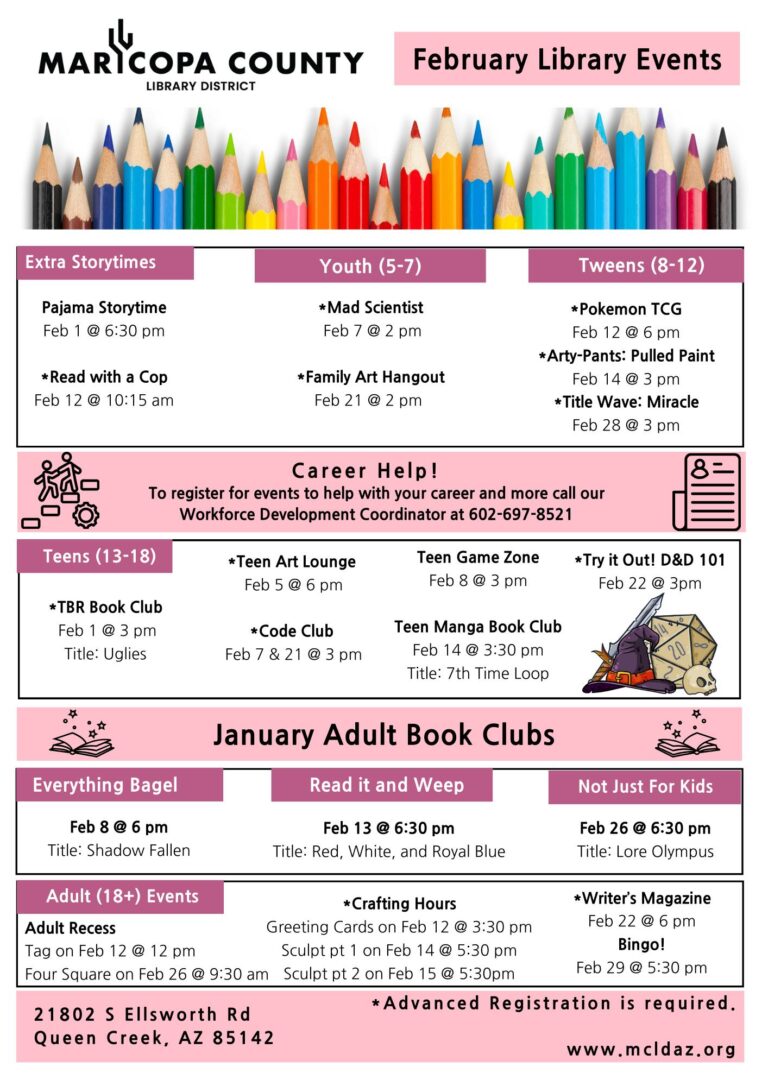 MARICOPA COUNTY
LIBRARY DISTRICT

February Library Events

Extra Storytimes

Pajama Storytime
Feb 1 @ 6:30 pm

*Read with a Cop
Feb 12 @ 10:15 am

Youth (5-7)

*Mad Scientist
Feb 7 @ 2 pm

*Family Art Hangout
Feb 21 @ 2 pm

Tweens (8-12)

*Pokemon TCG
Feb 12 @ 6 pm
*Arty-Pants: Pulled Paint
Feb 14 @ 3 pm
*Title Wave: Miracle
Feb 28 @ 3 pm

Career Help!
To register for events to help with your career and more call our Workforce Development Coordinator at 602-697-8521

Teens (13-18)

*TBR Book Club
Feb 1 @ 3 pm
Title: Uglies

*Teen Art Lounge
Feb 5 @ 6 pm

*Code Club
Feb 7 & 21 @ 3 pm

Teen Game Zone
Feb 8 @ 3 pm

Teen Manga Book Club
Feb 14 @ 3:30 pm
Title: 7th Time Loop

*Try it Out! D&D 101
Feb 22 @ 3pm

January Adult Book Clubs

Everything Bagel

Feb 8 @ 6 pm
Title: Shadow Fallen

Read it and Weep

Feb 13 @ 6:30 pm
Title: Red, White, and Royal Blue

Not Just For Kids

Feb 26 @ 6:30 pm
Title: Lore Olympus

Adult (18+) Events

Adult Recess
Tag on Feb 12 @ 12 pm
Four Square on Feb 26 @ 9:30 am

*Crafting Hours
Greeting Cards on Feb 12 @ 3:30 pm
Sculpt pt 1 on Feb 14 @ 5:30 pm
Sculpt pt 2 on Feb 15 @ 5:30pm

*Writer's Magazine
Feb 22 @ 6 pm
Bingo!
Feb 29 @ 5:30 pm

21802 S Ellsworth Rd
Queen Creek, AZ 85142

*Advanced Registration is required.

www.mcldaz.org